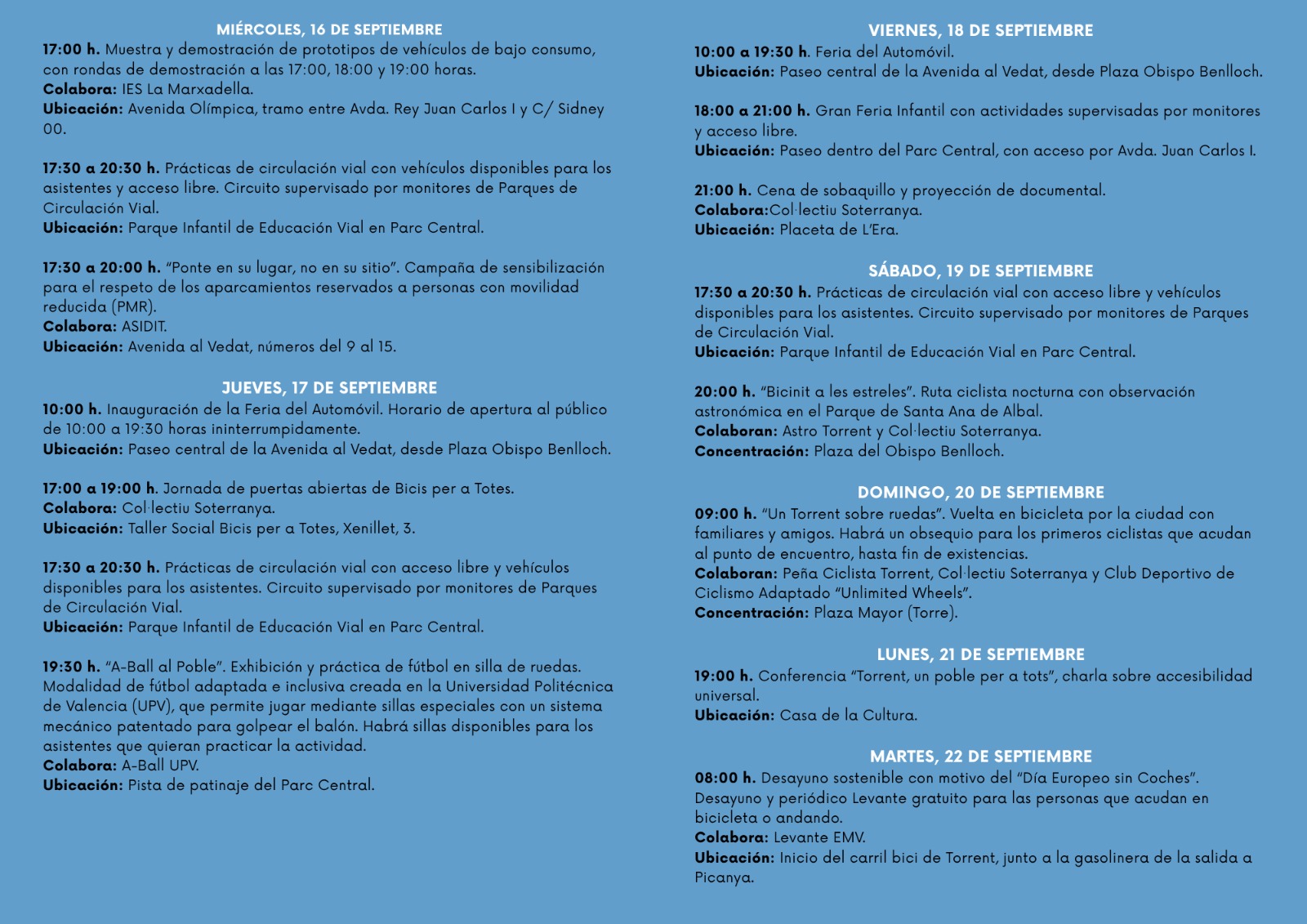 MIÉRCOLES, 16 DE SEPTIEMBRE

17:00 h. Muestra y demostración de prototipos de vehículos de bajo consumo, con rondas de demostración a las 17:00, 18:00 y 19:00 horas.
Colabora: IES La Marxadella.
Ubicación: Avenida Olímpica, tramo entre Avda. Rey Juan Carlos I y C/ Sidney 00.

17:30 a 20:30 h. Prácticas de circulación vial con vehículos disponibles para los asistentes y acceso libre. Circuito supervisado por monitores de Parques de Circulación Vial.
Ubicación: Parque Infantil de Educación Vial en Parc Central.

17:30 a 20:00 h. "Ponte en su lugar, no en su sitio". Campaña de sensibilización para el respeto de los aparcamientos reservados a personas con movilidad reducida (PMR).
Colabora: ASIDIT.
Ubicación: Avenida al Vedat, números del 9 al 15.

JUEVES, 17 DE SEPTIEMBRE

10:00 h. Inauguración de la Feria del Automóvil. Horario de apertura al público de 10:00 a 19:30 horas ininterrumpidamente.
Ubicación: Paseo central de la Avenida al Vedat, desde Plaza Obispo Benlloch.

17:00 a 19:00 h. Jornada de puertas abiertas de Bicis per a Totes.
Colabora: Col·lectiu Soterranya.
Ubicación: Taller Social Bicis per a Totes, Xenillet, 3.

17:30 a 20:30 h. Prácticas de circulación vial con acceso libre y vehículos disponibles para los asistentes. Circuito supervisado por monitores de Parques de Circulación Vial.
Ubicación: Parque Infantil de Educación Vial en Parc Central.

19:30 h. "A-Ball al Poble". Exhibición y práctica de fútbol en silla de ruedas. Modalidad de fútbol adaptada e inclusiva creada en la Universidad Politécnica de Valencia (UPV), que permite jugar mediante sillas especiales con un sistema mecánico patentado para golpear el balón. Habrá sillas disponibles para los asistentes que quieran practicar la actividad.
Colabora: A-Ball UPV.
Ubicación: Pista de patinaje del Parc Central.

VIERNES, 18 DE SEPTIEMBRE

10:00 a 19:30 h. Feria del Automóvil.
Ubicación: Paseo central de la Avenida al Vedat, desde Plaza Obispo Benlloch.

18:00 a 21:00 h. Gran Feria Infantil con actividades supervisadas por monitores y acceso libre.
Ubicación: Paseo dentro del Parc Central, con acceso por Avda. Juan Carlos I.

21:00 h. Cena de sobaquillo y proyección de documental.
Colabora:Col·lectiu Soterranya.
Ubicación: Placeta de L'Era.

SÁBADO, 19 DE SEPTIEMBRE

17:30 a 20:30 h. Prácticas de circulación vial con acceso libre y vehículos disponibles para los asistentes. Circuito supervisado por monitores de Parques de Circulación Vial.
Ubicación: Parque Infantil de Educación Vial en Parc Central.

20:00 h. "Bicinit a les estreles". Ruta ciclista nocturna con observación astronómica en el Parque de Santa Ana de Albal.
Colaboran: Astro Torrent y Col·lectiu Soterranya.
Concentración: Plaza del Obispo Benlloch.

DOMINGO, 20 DE SEPTIEMBRE

09:00 h. "Un Torrent sobre ruedas". Vuelta en bicicleta por la ciudad con familiares y amigos. Habrá un obsequio para los primeros ciclistas que acudan al punto de encuentro, hasta fin de existencias.
Colaboran: Peña Ciclista Torrent, Col·lectiu Soterranya y Club Deportivo de Ciclismo Adaptado "Unlimited Wheels".
Concentración: Plaza Mayor (Torre).

LUNES, 21 DE SEPTIEMBRE

19:00 h. Conferencia "Torrent, un poble per a tots", charla sobre accesibilidad universal.
Ubicación: Casa de la Cultura.

MARTES, 22 DE SEPTIEMBRE

08:00 h. Desayuno sostenible con motivo del "Día Europeo sin Coches". Desayuno y periódico Levante gratuito para las personas que acudan en bicicleta o andando.
Colabora: Levante EMV.
Ubicación: Inicio del carril bici de Torrent, junto a la gasolinera de la salida a Picanya.